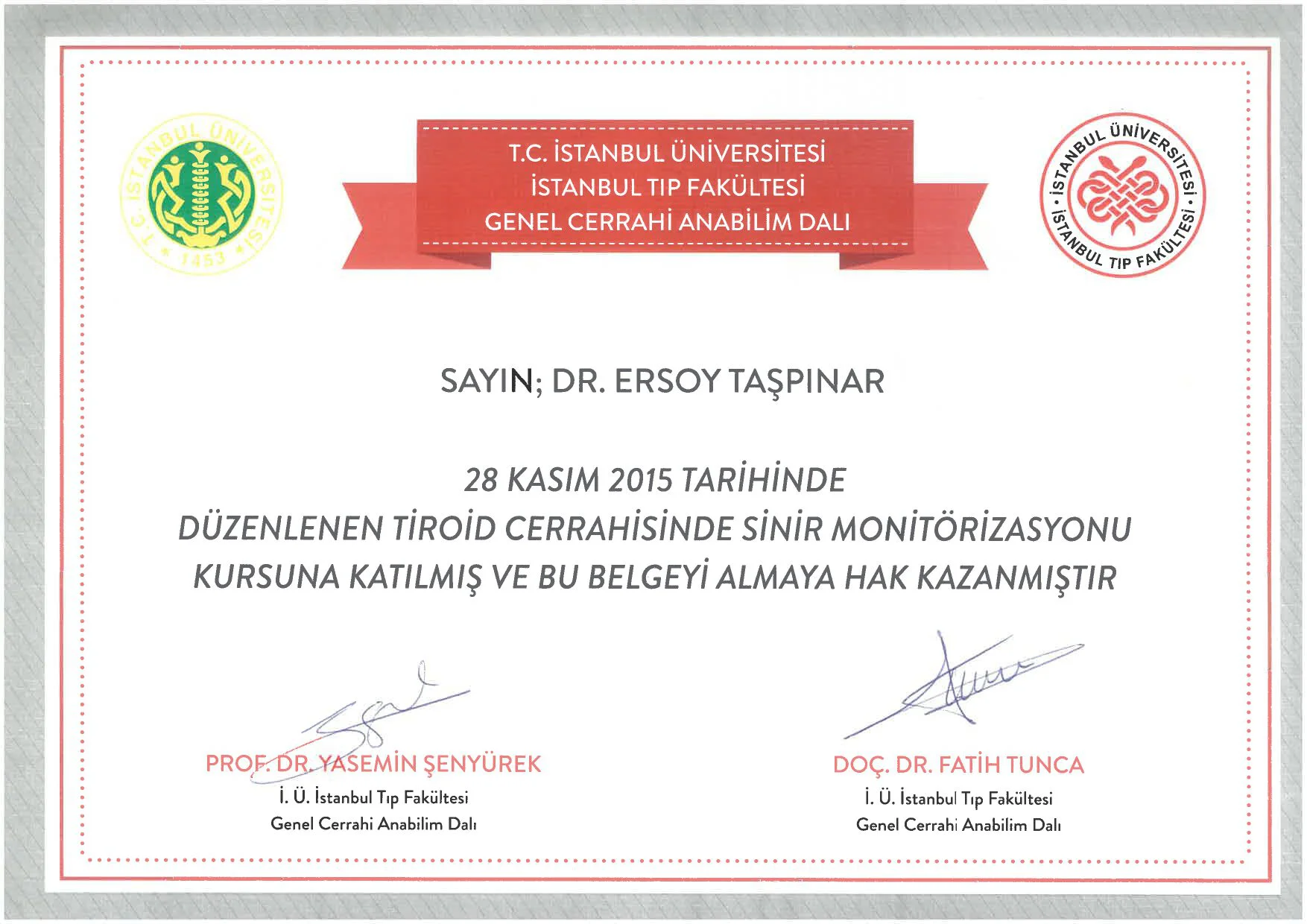 T.C. İSTANBUL ÜNİVERSİTESİ * 1453 *

T.C. İSTANBUL ÜNİVERSİTESİ
İSTANBUL TIP FAKÜLTESİ
GENEL CERRAHİ ANABİLİM DALI

İSTANBUL ÜNİVERSİTESİ • İSTANBUL TIP FAKÜLTESİ •

SAYIN; DR. ERSOY TAŞPINAR

28 KASIM 2015 TARİHİNDE
DÜZENLENEN TİROİD CERRAHİSİNDE SİNİR MONİTÖRİZASYONU
KURSUNA KATILMIŞ VE BU BELGEYİ ALMAYA HAK KAZANMIŞTIR

PROF. DR. YASEMİN ŞENYÜREK
İ. Ü. İstanbul Tıp Fakültesi
Genel Cerrahi Anabilim Dalı

DOÇ. DR. FATİH TUNCA
İ. Ü. İstanbul Tıp Fakültesi
Genel Cerrahi Anabilim Dalı